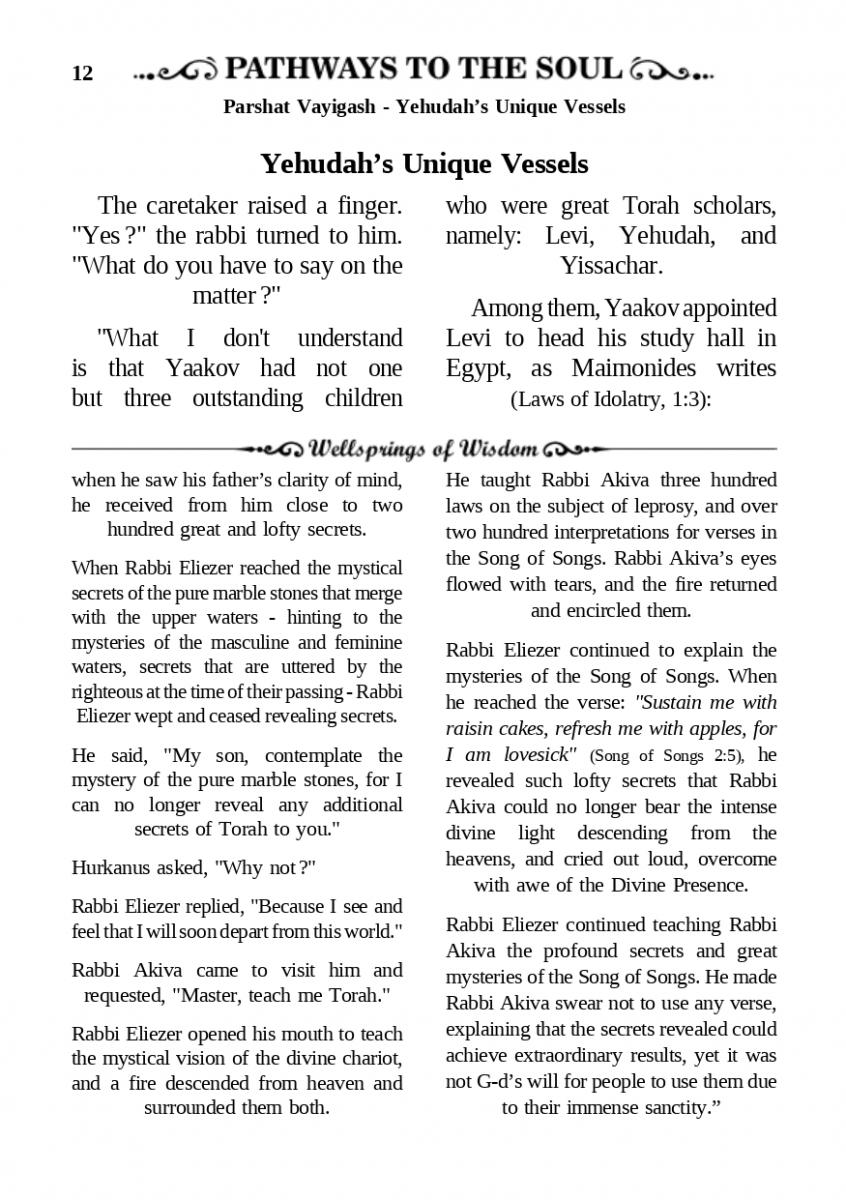 12 PATHWAYS TO THE SOUL

Parshat Vayigash - Yehudah's Unique Vessels

Yehudah's Unique Vessels

The caretaker raised a finger. "Yes ?" the rabbi turned to him. "What do you have to say on the matter ?"

"What I don't understand is that Yaakov had not one but three outstanding children who were great Torah scholars, namely: Levi, Yehudah, and Yissachar.

Among them, Yaakov appointed Levi to head his study hall in Egypt, as Maimonides writes (Laws of Idolatry, 1:3):

Wellsprings of Wisdom

when he saw his father's clarity of mind, he received from him close to two hundred great and lofty secrets.

When Rabbi Eliezer reached the mystical secrets of the pure marble stones that merge with the upper waters - hinting to the mysteries of the masculine and feminine waters, secrets that are uttered by the righteous at the time of their passing - Rabbi Eliezer wept and ceased revealing secrets.

He said, "My son, contemplate the mystery of the pure marble stones, for I can no longer reveal any additional secrets of Torah to you."

Hurkanus asked, "Why not ?"

Rabbi Eliezer replied, "Because I see and feel that I will soon depart from this world."

Rabbi Akiva came to visit him and requested, "Master, teach me Torah."

Rabbi Eliezer opened his mouth to teach the mystical vision of the divine chariot, and a fire descended from heaven and surrounded them both.

He taught Rabbi Akiva three hundred laws on the subject of leprosy, and over two hundred interpretations for verses in the Song of Songs. Rabbi Akiva's eyes flowed with tears, and the fire returned and encircled them.

Rabbi Eliezer continued to explain the mysteries of the Song of Songs. When he reached the verse: "Sustain me with raisin cakes, refresh me with apples, for I am lovesick" (Song of Songs 2:5), he revealed such lofty secrets that Rabbi Akiva could no longer bear the intense divine light descending from the heavens, and cried out loud, overcome with awe of the Divine Presence.

Rabbi Eliezer continued teaching Rabbi Akiva the profound secrets and great mysteries of the Song of Songs. He made Rabbi Akiva swear not to use any verse, explaining that the secrets revealed could achieve extraordinary results, yet it was not G-d's will for people to use them due to their immense sanctity."